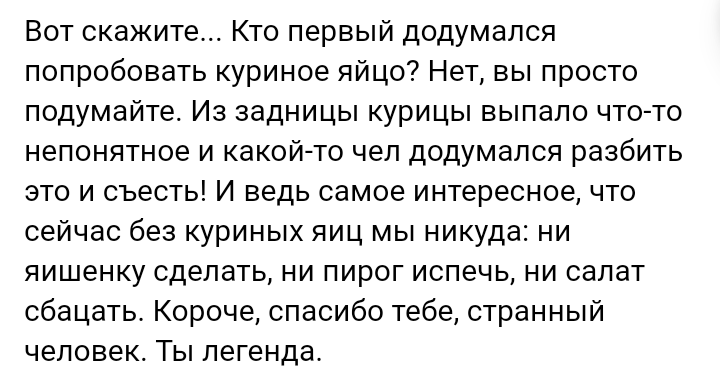 Вот скажите... Кто первый додумался попробовать куриное яйцо? Нет, вы просто подумайте. Из задницы курицы выпало что-то непонятное и какой-то чел додумался разбить это и съесть! И ведь самое интересное, что сейчас без куриных яиц мы никуда: ни яишенку сделать, ни пирог испечь, ни салат сбацать. Короче, спасибо тебе, странный человек. Ты легенда.